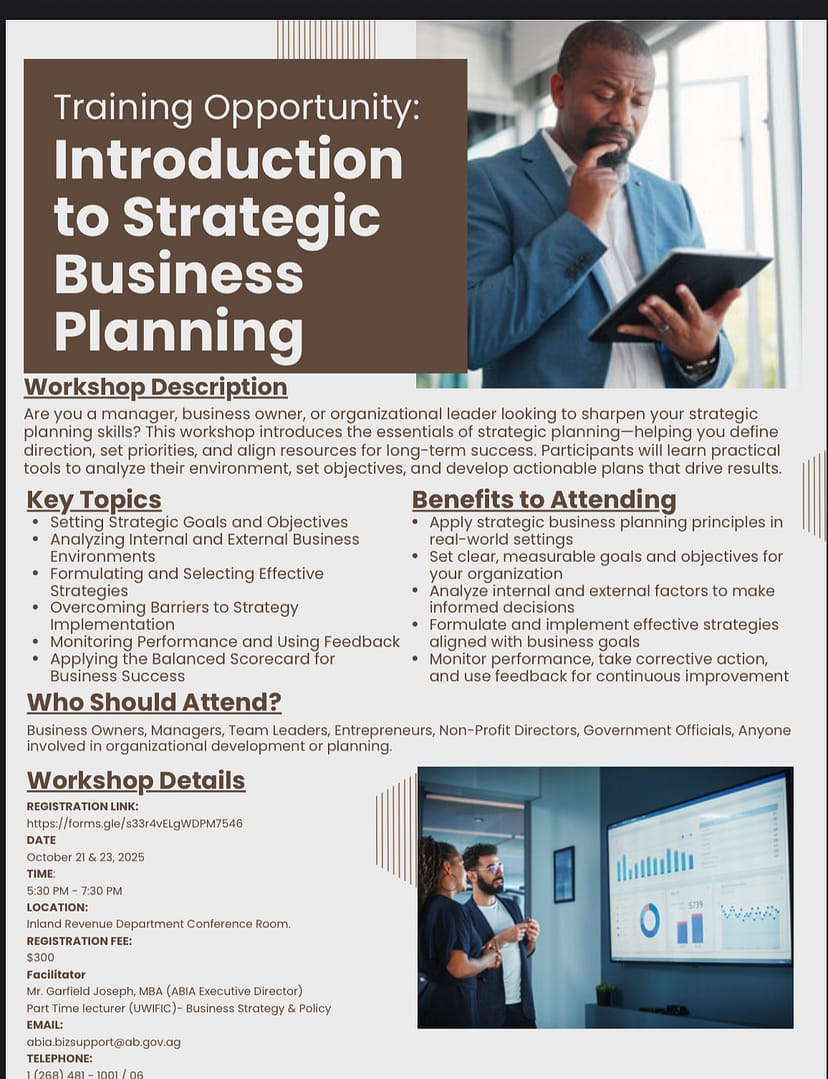 Training Opportunity:
Introduction to Strategic Business Planning

Workshop Description
Are you a manager, business owner, or organizational leader looking to sharpen your strategic planning skills? This workshop introduces the essentials of strategic planning—helping you define direction, set priorities, and align resources for long-term success. Participants will learn practical tools to analyze their environment, set objectives, and develop actionable plans that drive results.

Key Topics
• Setting Strategic Goals and Objectives
• Analyzing Internal and External Business Environments
• Formulating and Selecting Effective Strategies
• Overcoming Barriers to Strategy Implementation
• Monitoring Performance and Using Feedback
• Applying the Balanced Scorecard for Business Success

Benefits to Attending
• Apply strategic business planning principles in real-world settings
• Set clear, measurable goals and objectives for your organization
• Analyze internal and external factors to make informed decisions
• Formulate and implement effective strategies aligned with business goals
• Monitor performance, take corrective action, and use feedback for continuous improvement

Who Should Attend?
Business Owners, Managers, Team Leaders, Entrepreneurs, Non-Profit Directors, Government Officials, Anyone involved in organizational development or planning.

Workshop Details
REGISTRATION LINK:
https://forms.gle/s33r4vELgWDPM7546
DATE
October 21 & 23, 2025
TIME:
5:30 PM - 7:30 PM
LOCATION:
Inland Revenue Department Conference Room.
REGISTRATION FEE:
$300
Facilitator
Mr. Garfield Joseph, MBA (ABIA Executive Director)
Part Time lecturer (UWIFIC)- Business Strategy & Policy
EMAIL:
abia.bizsupport@ab.gov.ag
TELEPHONE:
1 (268) 481 - 1001 / 06

5739